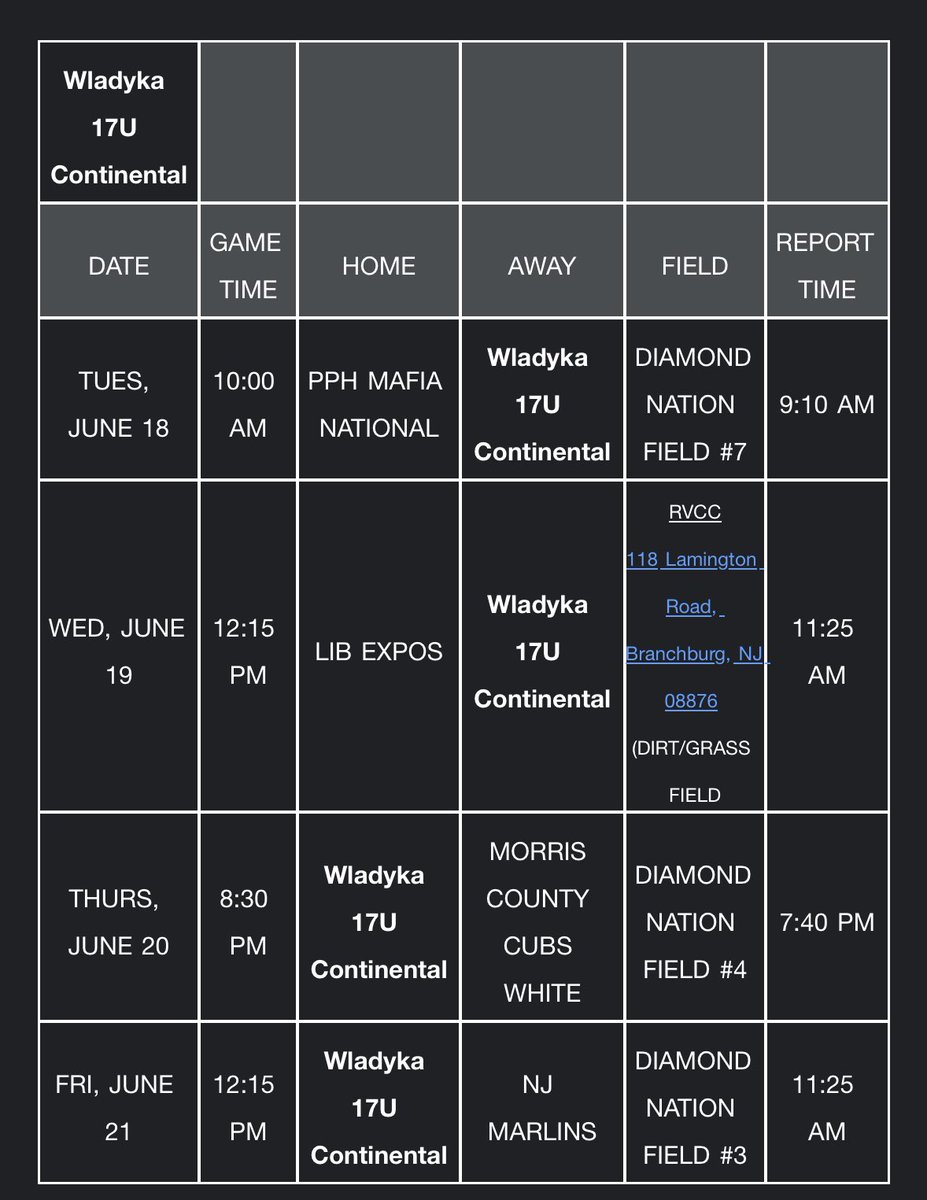 | Wladyka 17U Continental | | | | | |
|---|---|---|---|---|---|
| DATE | GAME TIME | HOME | AWAY | FIELD | REPORT TIME |
| TUES, JUNE 18 | 10:00 AM | PPH MAFIA NATIONAL | Wladyka 17U Continental | DIAMOND NATION FIELD #7 | 9:10 AM |
| WED, JUNE 19 | 12:15 PM | LIB EXPOS | Wladyka 17U Continental | RVCC 118 Lamington Road, Branchburg, NJ 08876 (DIRT/GRASS FIELD | 11:25 AM |
| THURS, JUNE 20 | 8:30 PM | Wladyka 17U Continental | MORRIS COUNTY CUBS WHITE | DIAMOND NATION FIELD #4 | 7:40 PM |
| FRI, JUNE 21 | 12:15 PM | Wladyka 17U Continental | NJ MARLINS | DIAMOND NATION FIELD #3 | 11:25 AM |